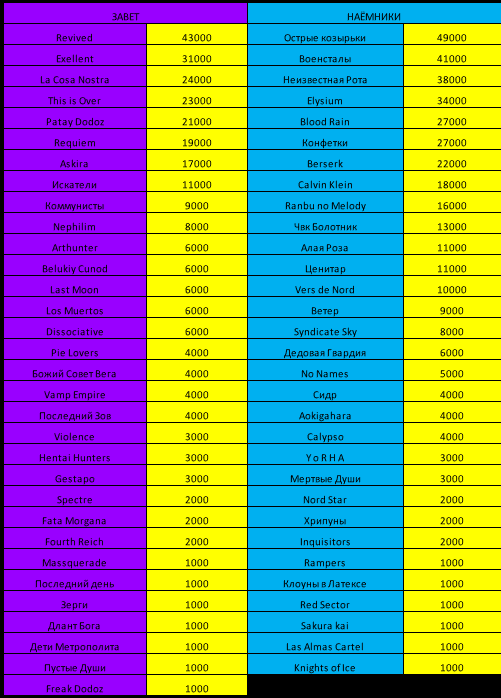 | ЗАВЕТ | | НАЁМНИКИ | |
|---|---|---|---|
| Revived | 43000 | Острые козырьки | 49000 |
| Exellent | 31000 | Военсталы | 41000 |
| La Cosa Nostra | 24000 | Неизвестная Рота | 38000 |
| This is Over | 23000 | Elysium | 34000 |
| Patay Dodoz | 21000 | Blood Rain | 27000 |
| Requiem | 19000 | Конфетки | 27000 |
| Askira | 17000 | Berserk | 22000 |
| Искатели | 11000 | Calvin Klein | 18000 |
| Коммунисты | 9000 | Ranbu no Melody | 16000 |
| Nephilim | 8000 | Чвк Болотник | 13000 |
| Arthunter | 6000 | Алая Роза | 11000 |
| Belukiy Cunod | 6000 | Ценитар | 11000 |
| Last Moon | 6000 | Vers de Nord | 10000 |
| Los Muertos | 6000 | Ветер | 9000 |
| Dissociative | 6000 | Syndicate Sky | 8000 |
| Pie Lovers | 4000 | Дедовая Гвардия | 6000 |
| Божий Совет Вега | 4000 | No Names | 5000 |
| Vamp Empire | 4000 | Сидр | 4000 |
| Последний Зов | 4000 | Aokigahara | 4000 |
| Violence | 3000 | Calypso | 4000 |
| Hentai Hunters | 3000 | Y o R H A | 3000 |
| Gestapo | 3000 | Мертвые Души | 3000 |
| Spectre | 2000 | Nord Star | 2000 |
| Fata Morgana | 2000 | Хрипуны | 2000 |
| Fourth Reich | 2000 | Inquisitors | 2000 |
| Massquerade | 1000 | Rampers | 1000 |
| Последний день | 1000 | Клоуны в Латексе | 1000 |
| Зерги | 1000 | Red Sector | 1000 |
| Длант Бога | 1000 | Sakura kai | 1000 |
| Дети Метрополита | 1000 | Las Almas Cartel | 1000 |
| Пустые Души | 1000 | Knights of Ice | 1000 |
| Freak Dodoz | 1000 | | |